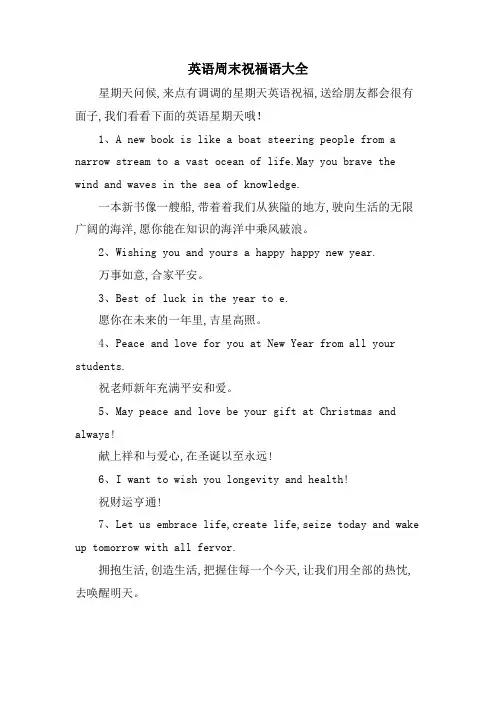 英语周末祝福语大全

星期天问候,来点有调调的星期天英语祝福,送给朋友都会很有面子,我们看看下面的英语星期天哦!

1、A new book is like a boat steering people from a narrow stream to a vast ocean of life.May you brave the wind and waves in the sea of knowledge.

一本新书像一艘船,带着着我们从狭隘的地方,驶向生活的无限广阔的海洋,愿你能在知识的海洋中乘风破浪。

2、Wishing you and yours a happy happy new year.

万事如意,合家平安。

3、Best of luck in the year to e.

愿你在未来的一年里,吉星高照。

4、Peace and love for you at New Year from all your students.

祝老师新年充满平安和爱。

5、May peace and love be your gift at Christmas and always!

献上祥和与爱心,在圣诞以至永远!

6、I want to wish you longevity and health!

祝财运亨通!

7、Let us embrace life,create life,seize today and wake up tomorrow with all fervor.

拥抱生活,创造生活,把握住每一个今天,让我们用全部的热忱,去唤醒明天。